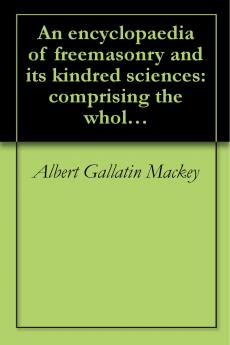 An encyclopaedia of freemasonry and its kindred sciences: comprising the whol…

Albert Gallatin Mackey